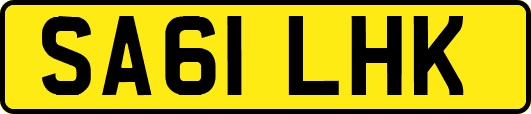 SA61 LHK